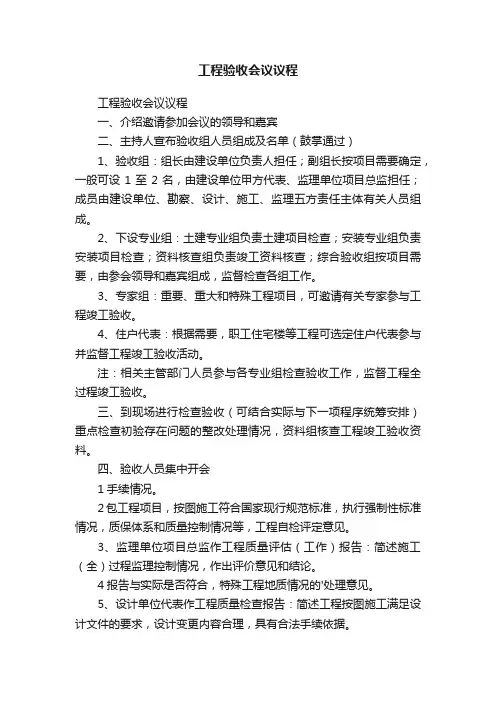 工程验收会议议程

工程验收会议议程

一、介绍邀请参加会议的领导和嘉宾

二、主持人宣布验收组人员组成及名单（鼓掌通过）

1、验收组：组长由建设单位负责人担任；副组长按项目需要确定，一般可设 1 至 2 名，由建设单位甲方代表、监理单位项目总监担任；成员由建设单位、勘察、设计、施工、监理五方责任主体有关人员组成。

2、下设专业组：土建专业组负责土建项目检查；安装专业组负责安装项目检查；资料核查组负责竣工资料核查；综合验收组按项目需要，由参会领导和嘉宾组成，监督检查各组工作。

3、专家组：重要、重大和特殊工程项目，可邀请有关专家参与工程竣工验收。

4、住户代表：根据需要，职工住宅楼等工程可选定住户代表参与并监督工程竣工验收活动。

注：相关主管部门人员参与各专业组检查验收工作，监督工程全过程竣工验收。

三、到现场进行检查验收（可结合实际与下一项程序统筹安排）重点检查初验存在问题的整改处理情况，资料组核查工程竣工验收资料。

四、验收人员集中开会

1 手续情况。

2 包工程项目，按图施工符合国家现行规范标准，执行强制性标准情况，质保体系和质量控制情况等，工程自检评定意见。

3、监理单位项目总监作工程质量评估（工作）报告：简述施工（全）过程监理控制情况，作出评价意见和结论。

4 报告与实际是否符合，特殊工程地质情况的'处理意见。

5、设计单位代表作工程质量检查报告：简述工程按图施工满足设计文件的要求，设计变更内容合理，具有合法手续依据。